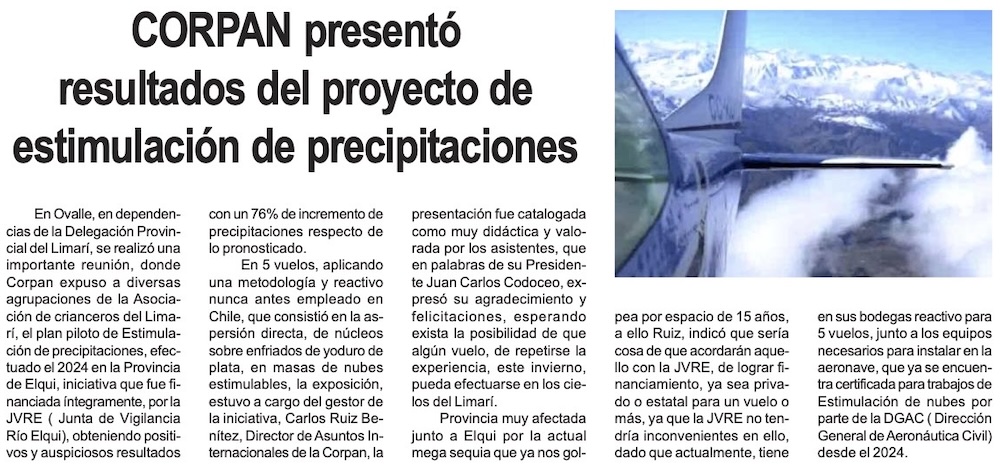 CORPAN presentó resultados del proyecto de estimulación de precipitaciones

En Ovalle, en dependencias de la Delegación Provincial del Limarí, se realizó una importante reunión, donde Corpan expuso a diversas agrupaciones de la Asociación de crianceros del Limarí, el plan piloto de Estimulación de precipitaciones, efectuado el 2024 en la Provincia de Elqui, iniciativa que fue financiada íntegramente, por la JVRE ( Junta de Vigilancia Río Elqui), obteniendo positivos y auspiciosos resultados con un 76% de incremento de precipitaciones respecto de lo pronosticado.

En 5 vuelos, aplicando una metodología y reactivo nunca antes empleado en Chile, que consistió en la aspersión directa, de núcleos sobre enfriados de yoduro de plata, en masas de nubes estimulables, la exposición, estuvo a cargo del gestor de la iniciativa, Carlos Ruiz Benítez, Director de Asuntos Internacionales de la Corpan, la presentación fue catalogada como muy didáctica y valorada por los asistentes, que en palabras de su Presidente Juan Carlos Codoceo, expresó su agradecimiento y felicitaciones, esperando exista la posibilidad de que algún vuelo, de repetirse la experiencia, este invierno, pueda efectuarse en los cielos del Limarí.

Provincia muy afectada junto a Elqui por la actual mega sequia que ya nos golpea por espacio de 15 años, a ello Ruiz, indicó que sería cosa de que acordarán aquello con la JVRE, de lograr financiamiento, ya sea privado o estatal para un vuelo o más, ya que la JVRE no tendría inconvenientes en ello, dado que actualmente, tiene en sus bodegas reactivo para 5 vuelos, junto a los equipos necesarios para instalar en la aeronave, que ya se encuentra certificada para trabajos de Estimulación de nubes por parte de la DGAC ( Dirección General de Aeronáutica Civil) desde el 2024.